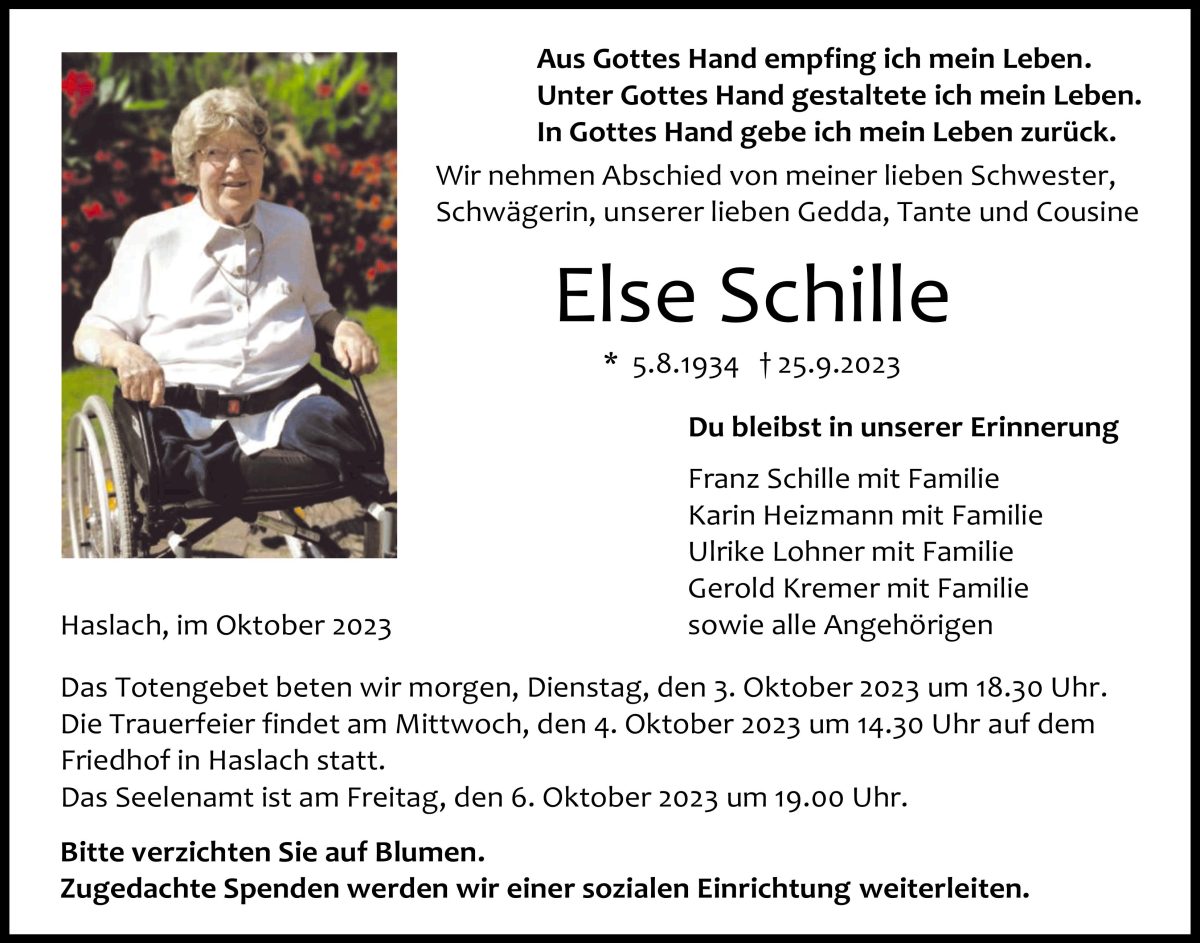 Aus Gottes Hand empfing ich mein Leben.
Unter Gottes Hand gestaltete ich mein Leben.
In Gottes Hand gebe ich mein Leben zurück.

Wir nehmen Abschied von meiner lieben Schwester, Schwägerin, unserer lieben Gedda, Tante und Cousine

Else Schille

* 5.8.1934 † 25.9.2023

Du bleibst in unserer Erinnerung

Franz Schille mit Familie
Karin Heizmann mit Familie
Ulrike Lohner mit Familie
Gerold Kremer mit Familie
sowie alle Angehörigen

Haslach, im Oktober 2023

Das Totengebet beten wir morgen, Dienstag, den 3. Oktober 2023 um 18.30 Uhr.
Die Trauerfeier findet am Mittwoch, den 4. Oktober 2023 um 14.30 Uhr auf dem Friedhof in Haslach statt.
Das Seelenamt ist am Freitag, den 6. Oktober 2023 um 19.00 Uhr.

Bitte verzichten Sie auf Blumen.
Zugedachte Spenden werden wir einer sozialen Einrichtung weiterleiten.